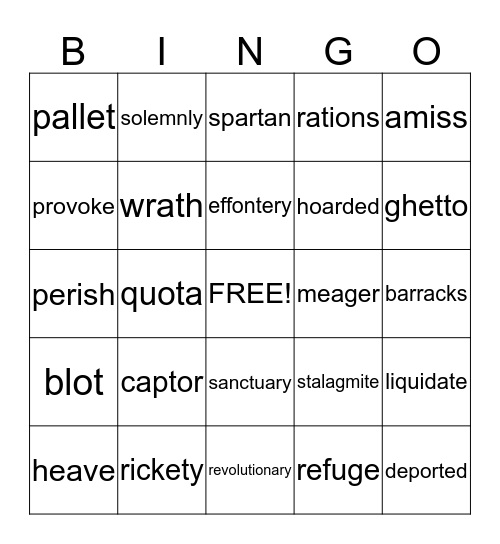 | B | I | N | G | O |
|---|---|---|---|---|
| pallet | solemnly | spartan | rations | amiss |
| provoke | wrath | effontery | hoarded | ghetto |
| perish | quota | FREE! | meager | barracks |
| blot | captor | sanctuary | stalagmite | liquidate |
| heave | rickety | revolutionary | refuge | deported |